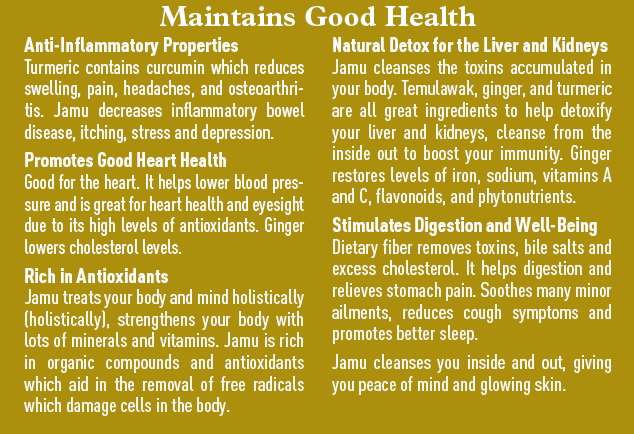 Maintains Good Health

Anti-Inflammatory Properties
Turmeric contains curcumin which reduces swelling, pain, headaches, and osteoarthritis. Jamu decreases inflammatory bowel disease, itching, stress and depression.

Promotes Good Heart Health
Good for the heart. It helps lower blood pressure and is great for heart health and eyesight due to its high levels of antioxidants. Ginger lowers cholesterol levels.

Rich in Antioxidants
Jamu treats your body and mind holistically (holistically), strengthens your body with lots of minerals and vitamins. Jamu is rich in organic compounds and antioxidants which aid in the removal of free radicals which damage cells in the body.

Natural Detox for the Liver and Kidneys
Jamu cleanses the toxins accumulated in your body. Temulawak, ginger, and turmeric are all great ingredients to help detoxify your liver and kidneys, cleanse from the inside out to boost your immunity. Ginger restores levels of iron, sodium, vitamins A and C, flavonoids, and phytonutrients.

Stimulates Digestion and Well-Being
Dietary fiber removes toxins, bile salts and excess cholesterol. It helps digestion and relieves stomach pain. Soothes many minor ailments, reduces cough symptoms and promotes better sleep.

Jamu cleanses you inside and out, giving you peace of mind and glowing skin.